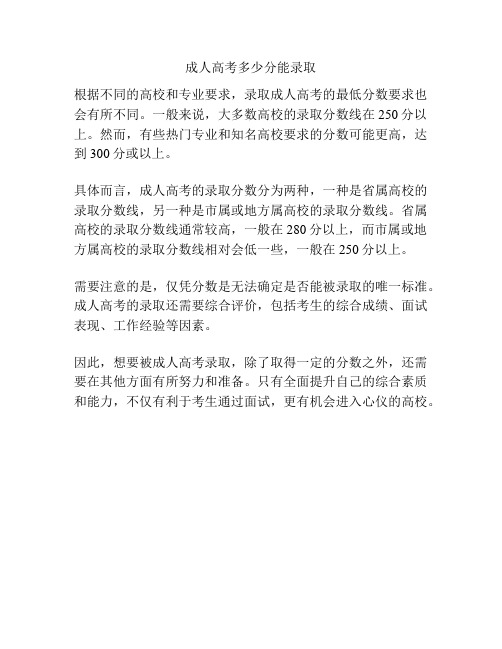 成人高考多少分能录取

根据不同的高校和专业要求，录取成人高考的最低分数要求也会有所不同。一般来说，大多数高校的录取分数线在 250 分以上。然而，有些热门专业和知名高校要求的分数可能更高，达到 300 分或以上。

具体而言，成人高考的录取分数分为两种，一种是省属高校的录取分数线，另一种是市属或地方属高校的录取分数线。省属高校的录取分数线通常较高，一般在 280 分以上，而市属或地方属高校的录取分数线相对会低一些，一般在 250 分以上。

需要注意的是，仅凭分数是无法确定是否能被录取的唯一标准。成人高考的录取还需要综合评价，包括考生的综合成绩、面试表现、工作经验等因素。

因此，想要被成人高考录取，除了取得一定的分数之外，还需要在其他方面有所努力和准备。只有全面提升自己的综合素质和能力，不仅有利于考生通过面试，更有机会进入心仪的高校。